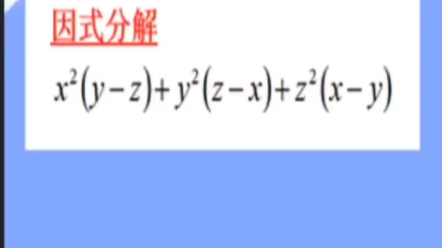 因式分解

$x^2(y-z)+y^2(z-x)+z^2(x-y)$